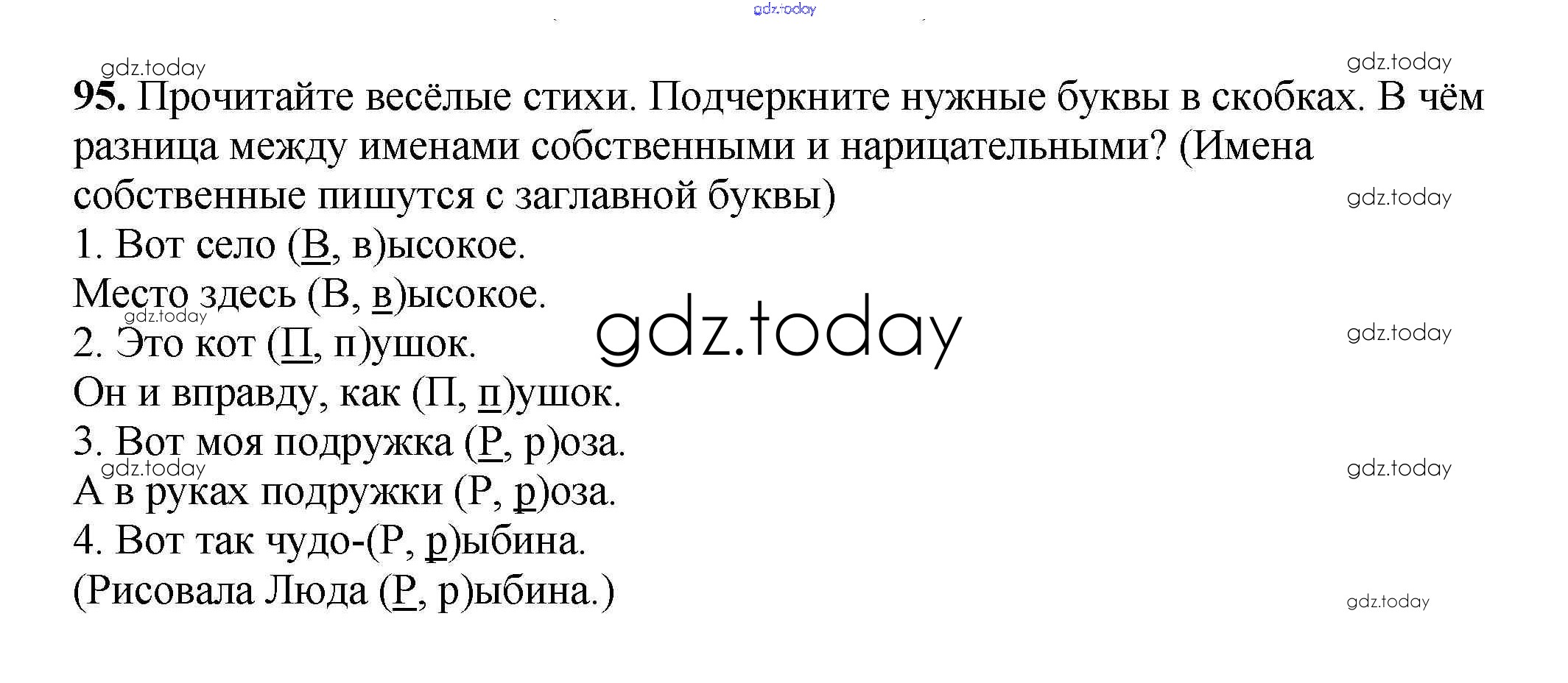 95. Прочитайте весёлые стихи. Подчеркните нужные буквы в скобках. В чём разница между именами собственными и нарицательными? (Имена собственные пишутся с заглавной буквы)

1. Вот село (В, в)ысокое.
Место здесь (В, в)ысокое.
2. Это кот (П, п)ушок.
Он и вправду, как (П, п)ушок.
3. Вот моя подружка (Р, р)оза.
А в руках подружки (Р, р)оза.
4. Вот так чудо-(Р, р)ыбина.
(Рисовала Люда (Р, р)ыбина.)

gdz.today